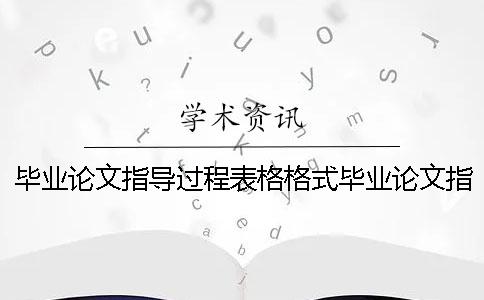 学术资讯

毕业论文指导过程表格格式毕业论文指